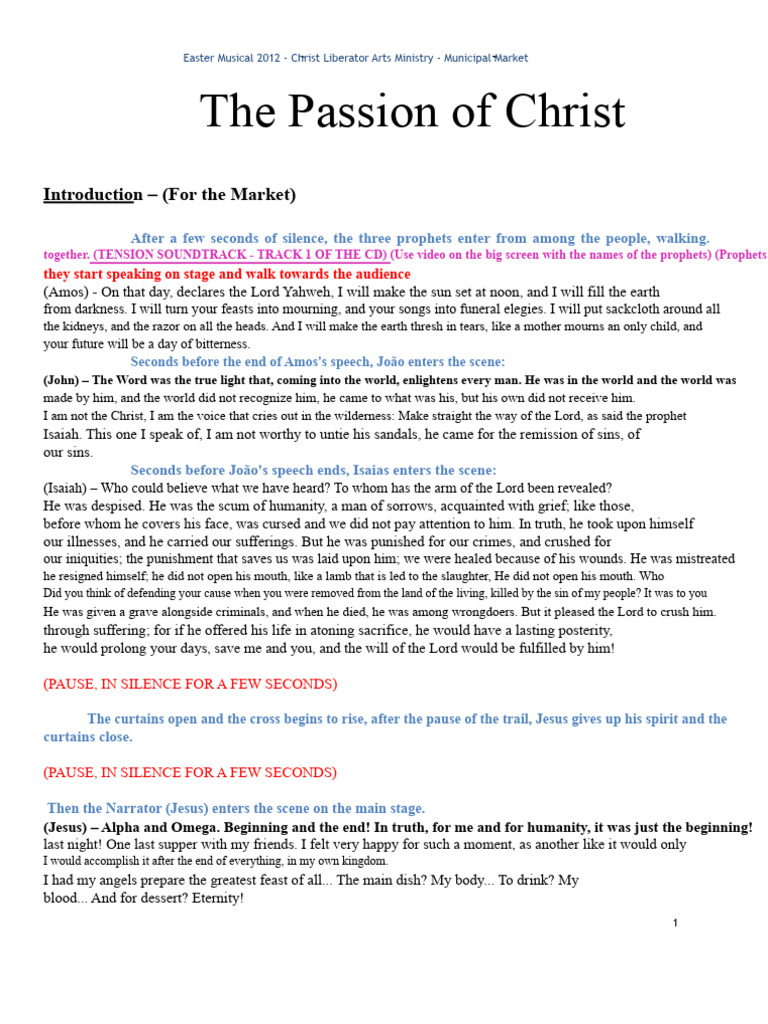 Easter Musical 2012 - Christ Liberator Arts Ministry - Municipal Market

The Passion of Christ

Introduction – (For the Market)

After a few seconds of silence, the three prophets enter from among the people, walking. together. (TENSION SOUNDTRACK - TRACK 1 OF THE CD) (Use video on the big screen with the names of the prophets) (Prophets they start speaking on stage and walk towards the audience

(Amos) - On that day, declares the Lord Yahweh, I will make the sun set at noon, and I will fill the earth from darkness. I will turn your feasts into mourning, and your songs into funeral elegies. I will put sackcloth around all the kidneys, and the razor on all the heads. And I will make the earth thresh in tears, like a mother mourns an only child, and your future will be a day of bitterness.

Seconds before the end of Amos's speech, João enters the scene:

(John) – The Word was the true light that, coming into the world, enlightens every man. He was in the world and the world was made by him, and the world did not recognize him, he came to what was his, but his own did not receive him. I am not the Christ, I am the voice that cries out in the wilderness: Make straight the way of the Lord, as said the prophet Isaiah. This one I speak of, I am not worthy to untie his sandals, he came for the remission of sins, of our sins.

Seconds before João's speech ends, Isaias enters the scene:

(Isaiah) – Who could believe what we have heard? To whom has the arm of the Lord been revealed? He was despised. He was the scum of humanity, a man of sorrows, acquainted with grief; like those, before whom he covers his face, was cursed and we did not pay attention to him. In truth, he took upon himself our illnesses, and he carried our sufferings. But he was punished for our crimes, and crushed for our iniquities; the punishment that saves us was laid upon him; we were healed because of his wounds. He was mistreated he resigned himself; he did not open his mouth, like a lamb that is led to the slaughter, He did not open his mouth. Who Did you think of defending your cause when you were removed from the land of the living, killed by the sin of my people? It was to you He was given a grave alongside criminals, and when he died, he was among wrongdoers. But it pleased the Lord to crush him. through suffering; for if he offered his life in atoning sacrifice, he would have a lasting posterity, he would prolong your days, save me and you, and the will of the Lord would be fulfilled by him!

(PAUSE, IN SILENCE FOR A FEW SECONDS)

The curtains open and the cross begins to rise, after the pause of the trail, Jesus gives up his spirit and the curtains close.

(PAUSE, IN SILENCE FOR A FEW SECONDS)

Then the Narrator (Jesus) enters the scene on the main stage.

(Jesus) – Alpha and Omega. Beginning and the end! In truth, for me and for humanity, it was just the beginning! last night! One last supper with my friends. I felt very happy for such a moment, as another like it would only I would accomplish it after the end of everything, in my own kingdom.
I had my angels prepare the greatest feast of all... The main dish? My body... To drink? My blood... And for dessert? Eternity!

1